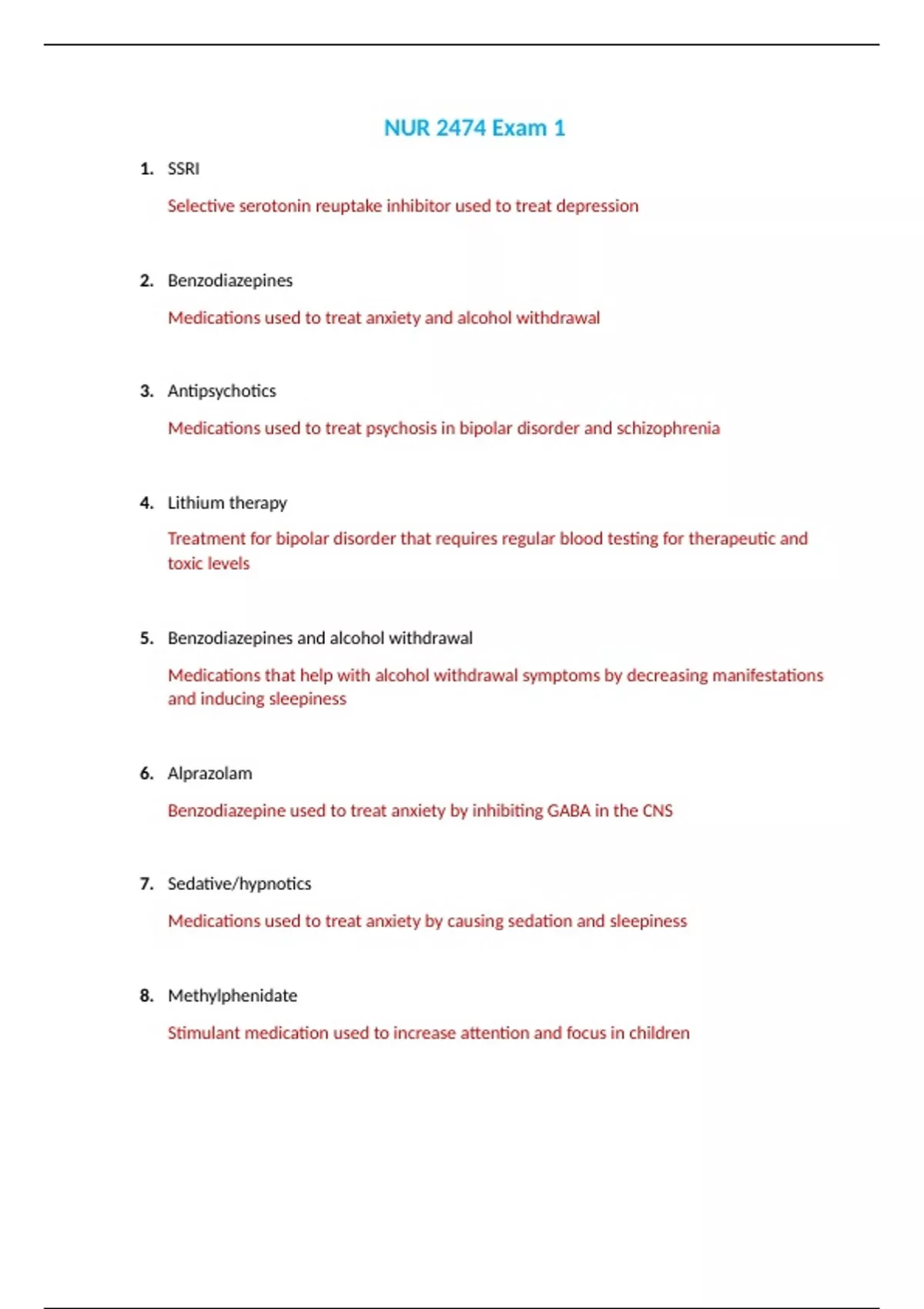 NUR 2474 Exam 1

1. SSRI

Selective serotonin reuptake inhibitor used to treat depression

2. Benzodiazepines

Medications used to treat anxiety and alcohol withdrawal

3. Antipsychotics

Medications used to treat psychosis in bipolar disorder and schizophrenia

4. Lithium therapy

Treatment for bipolar disorder that requires regular blood testing for therapeutic and toxic levels

5. Benzodiazepines and alcohol withdrawal

Medications that help with alcohol withdrawal symptoms by decreasing manifestations and inducing sleepiness

6. Alprazolam

Benzodiazepine used to treat anxiety by inhibiting GABA in the CNS

7. Sedative/hypnotics

Medications used to treat anxiety by causing sedation and sleepiness

8. Methylphenidate

Stimulant medication used to increase attention and focus in children